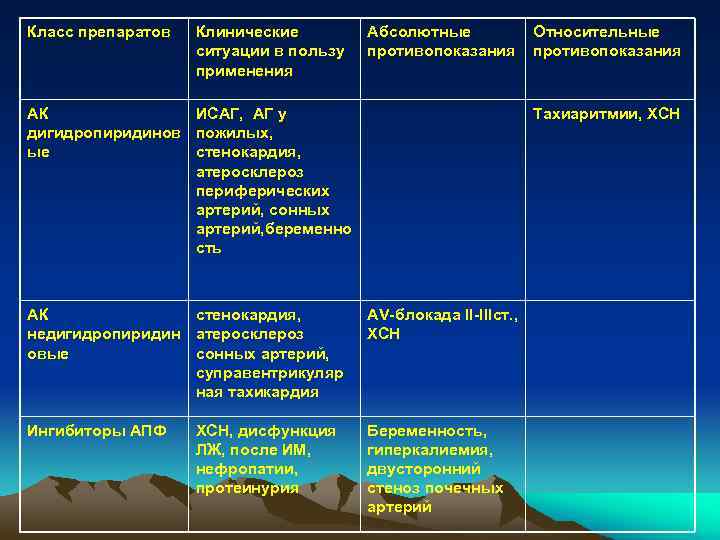 | Класс препаратов | Клинические ситуации в пользу применения | Абсолютные противопоказания | Относительные противопоказания |
|---|---|---|---|
| АК дигидропиридиновые | ИСАГ, АГ у пожилых, стенокардия, атеросклероз периферических артерий, сонных артерий,беременность | | Тахиаритмии, ХСН |
| АК недигидропиридиновые | стенокардия, атеросклероз сонных артерий, суправентрикулярная тахикардия | AV-блокада II-IIIст., ХСН | |
| Ингибиторы АПФ | ХСН, дисфункция ЛЖ, после ИМ, нефропатии, протеинурия | Беременность, гиперкалиемия, двусторонний стеноз почечных артерий | |